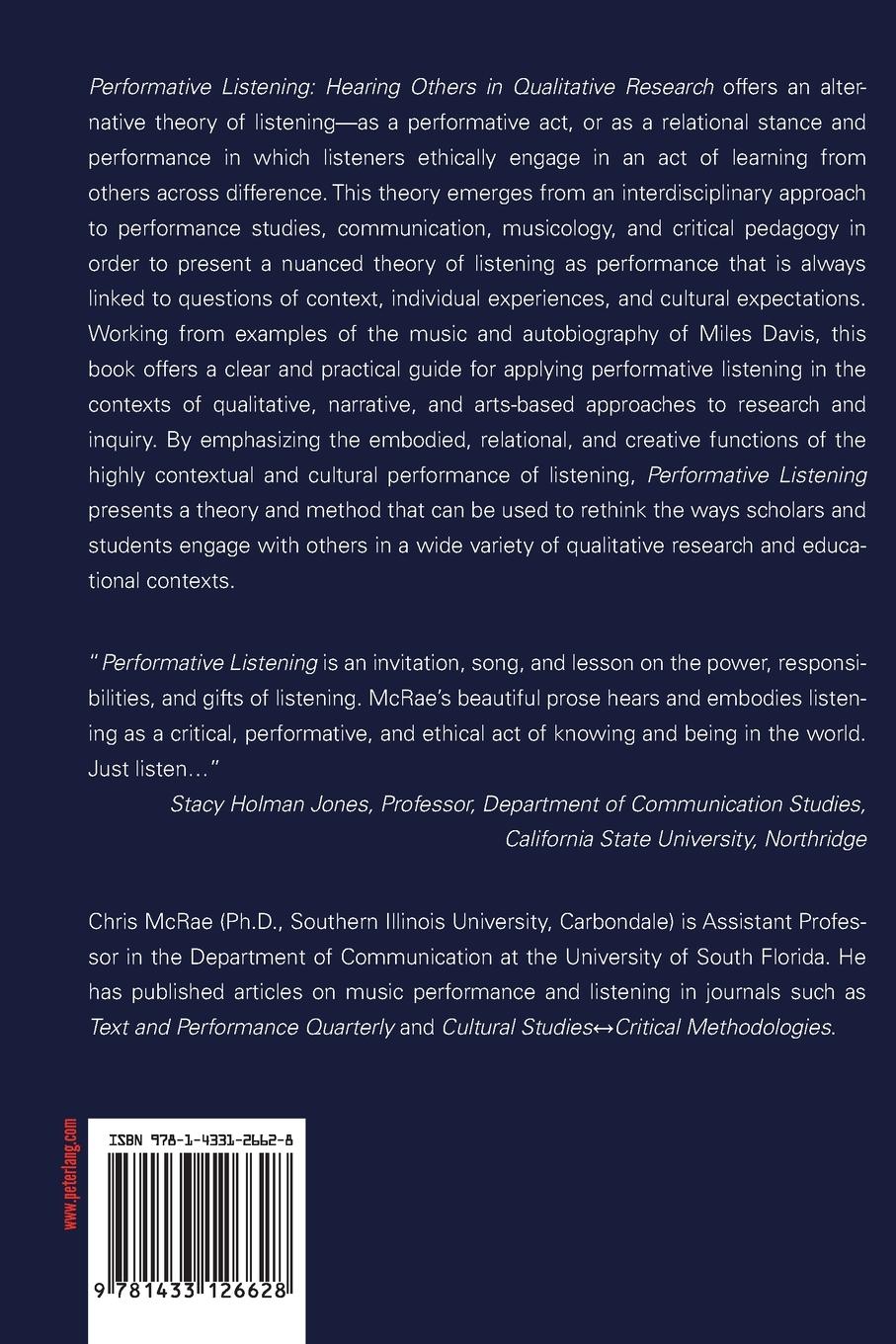 Performative Listening: Hearing Others in Qualitative Research offers an alternative theory of listening—as a performative act, or as a relational stance and performance in which listeners ethically engage in an act of learning from others across difference. This theory emerges from an interdisciplinary approach to performance studies, communication, musicology, and critical pedagogy in order to present a nuanced theory of listening as performance that is always linked to questions of context, individual experiences, and cultural expectations. Working from examples of the music and autobiography of Miles Davis, this book offers a clear and practical guide for applying performative listening in the contexts of qualitative, narrative, and arts-based approaches to research and inquiry. By emphasizing the embodied, relational, and creative functions of the highly contextual and cultural performance of listening, Performative Listening presents a theory and method that can be used to rethink the ways scholars and students engage with others in a wide variety of qualitative research and educational contexts.

"Performative Listening is an invitation, song, and lesson on the power, responsibilities, and gifts of listening. McRae's beautiful prose hears and embodies listening as a critical, performative, and ethical act of knowing and being in the world. Just listen…"
Stacy Holman Jones, Professor, Department of Communication Studies, California State University, Northridge

Chris McRae (Ph.D., Southern Illinois University, Carbondale) is Assistant Professor in the Department of Communication at the University of South Florida. He has published articles on music performance and listening in journals such as Text and Performance Quarterly and Cultural Studies↔Critical Methodologies.

www.peterlang.com

ISBN 978-1-4331-2662-8

9 781433 126628